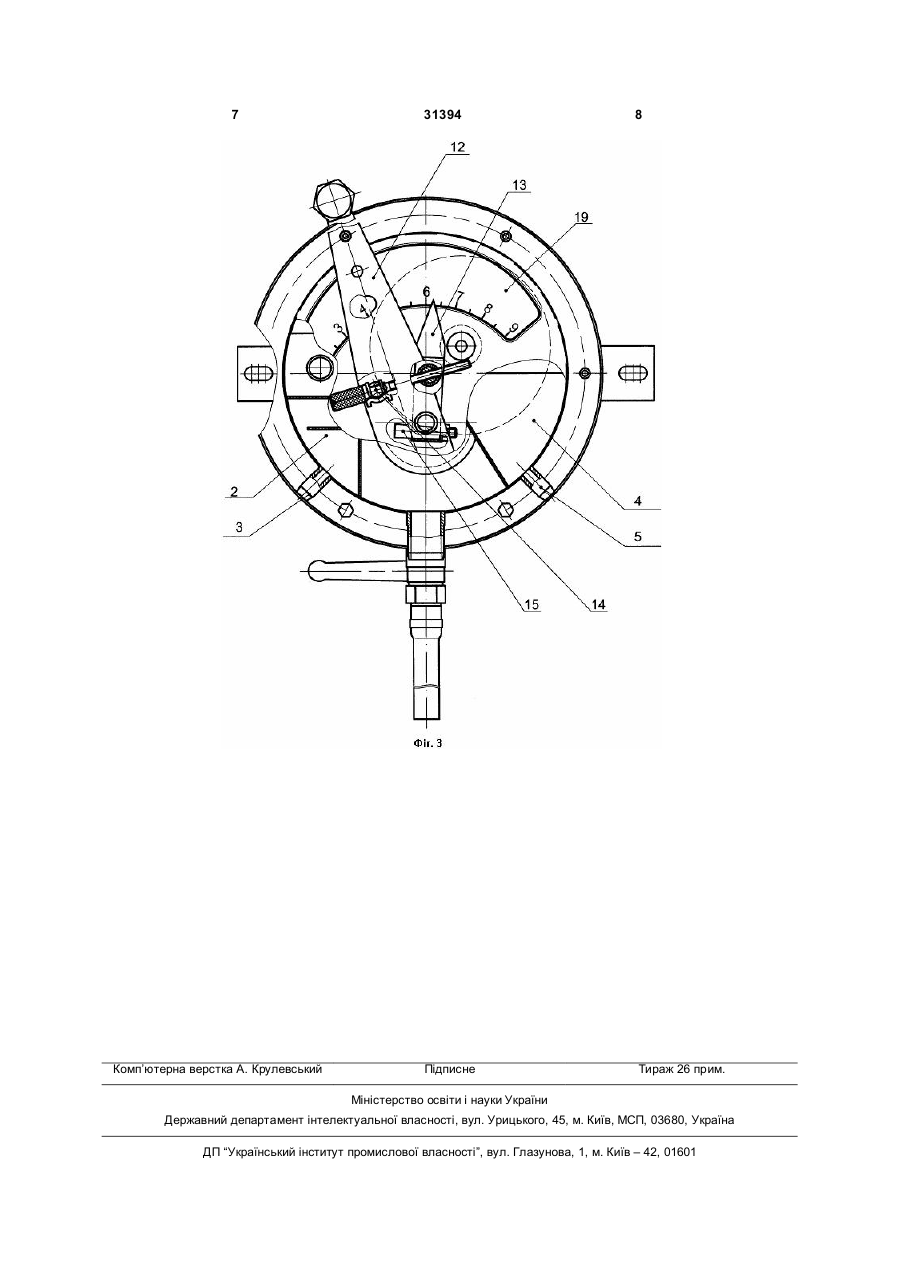 7 31394 8

12
13
19
3
4
6
7
8
9
2
3
4
5
15
14

Фіг. 3

Комп'ютерна верстка А. Крулевський Підписне Тираж 26 прим.

Міністерство освіти і науки України
Державний департамент інтелектуальної власності, вул. Урицького, 45, м. Київ, МСП, 03680, Україна

ДП "Український інститут промислової власності", вул. Глазунова, 1, м. Київ – 42, 01601